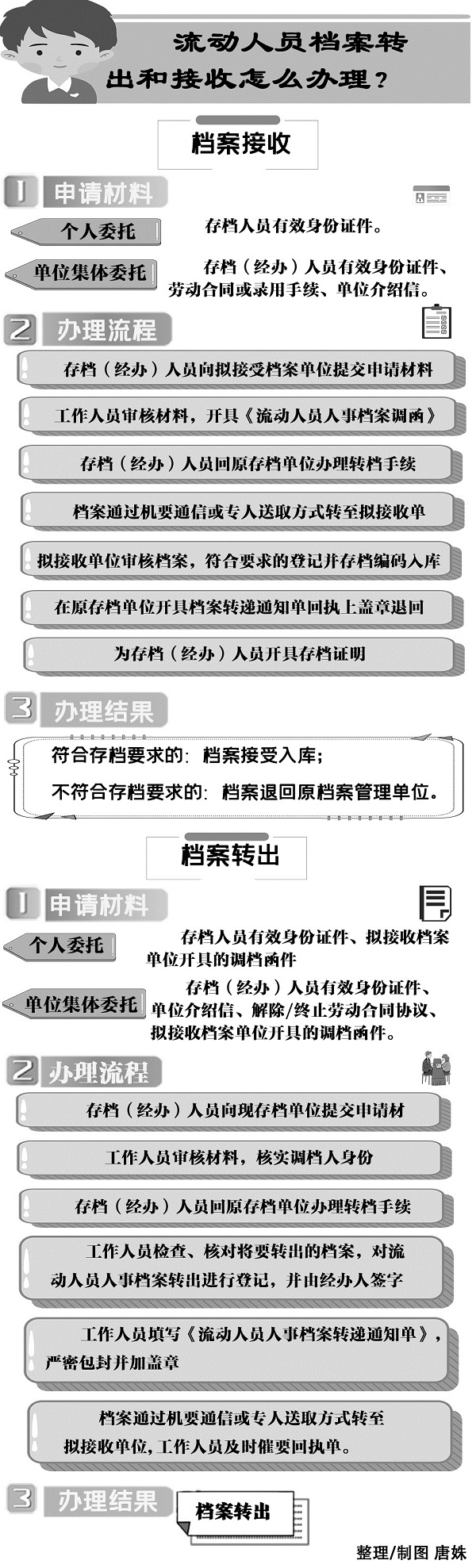 流动人员档案转出和接收怎么办理？

档案接收

1 申请材料

个人委托
存档人员有效身份证件。

单位集体委托
存档（经办）人员有效身份证件、劳动合同或录用手续、单位介绍信。

2 办理流程

存档（经办）人员向拟接受档案单位提交申请材料

工作人员审核材料，开具《流动人员人事档案调函》

存档（经办）人员回原存档单位办理转档手续

档案通过机要通信或专人送取方式转至拟接收单

拟接收单位审核档案，符合要求的登记并存档编码入库

在原存档单位开具档案转递通知单回执上盖章退回

为存档（经办）人员开具存档证明

3 办理结果

符合存档要求的：档案接受入库；
不符合存档要求的：档案退回原档案管理单位。

档案转出

1 申请材料

个人委托
存档人员有效身份证件、拟接收档案单位开具的调档函件

单位集体委托
存档（经办）人员有效身份证件、单位介绍信、解除/终止劳动合同协议、拟接收档案单位开具的调档函件。

2 办理流程

存档（经办）人员向现存档单位提交申请材

工作人员审核材料，核实调档人身份

存档（经办）人员回原存档单位办理转档手续

工作人员检查、核对将要转出的档案，对流动人员人事档案转出进行登记，并由经办人签字

工作人员填写《流动人员人事档案转递通知单》，严密包封并加盖章

档案通过机要通信或专人送取方式转至拟接收单位，工作人员及时催要回执单。

3 办理结果
档案转出

整理/制图 唐姝